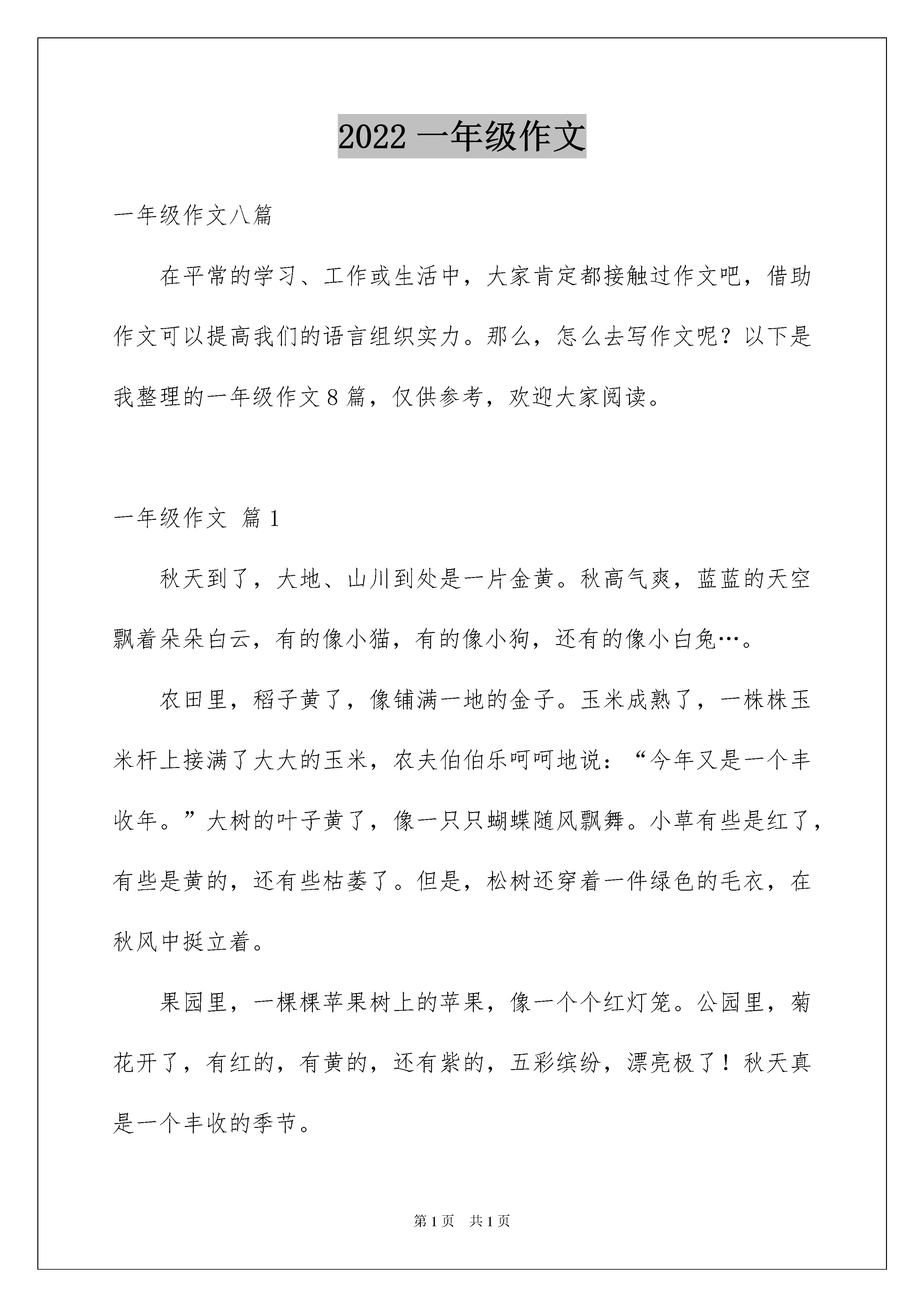 2022 一年级作文

一年级作文八篇

在平常的学习、工作或生活中，大家肯定都接触过作文吧，借助作文可以提高我们的语言组织实力。那么，怎么去写作文呢？以下是我整理的一年级作文 8 篇，仅供参考，欢迎大家阅读。

一年级作文 篇 1

秋天到了，大地、山川到处是一片金黄。秋高气爽，蓝蓝的天空飘着朵朵白云，有的像小猫，有的像小狗，还有的像小白兔…。

农田里，稻子黄了，像铺满一地的金子。玉米成熟了，一株株玉米杆上接满了大大的玉米，农夫伯伯乐呵呵地说：“今年又是一个丰收年。”大树的叶子黄了，像一只只蝴蝶随风飘舞。小草有些是红了，有些是黄的，还有些枯萎了。但是，松树还穿着一件绿色的毛衣，在秋风中挺立着。

果园里，一棵棵苹果树上的苹果，像一个个红灯笼。公园里，菊花开了，有红的，有黄的，还有紫的，五彩缤纷，漂亮极了！秋天真是一个丰收的季节。

第 1 页 共 1 页